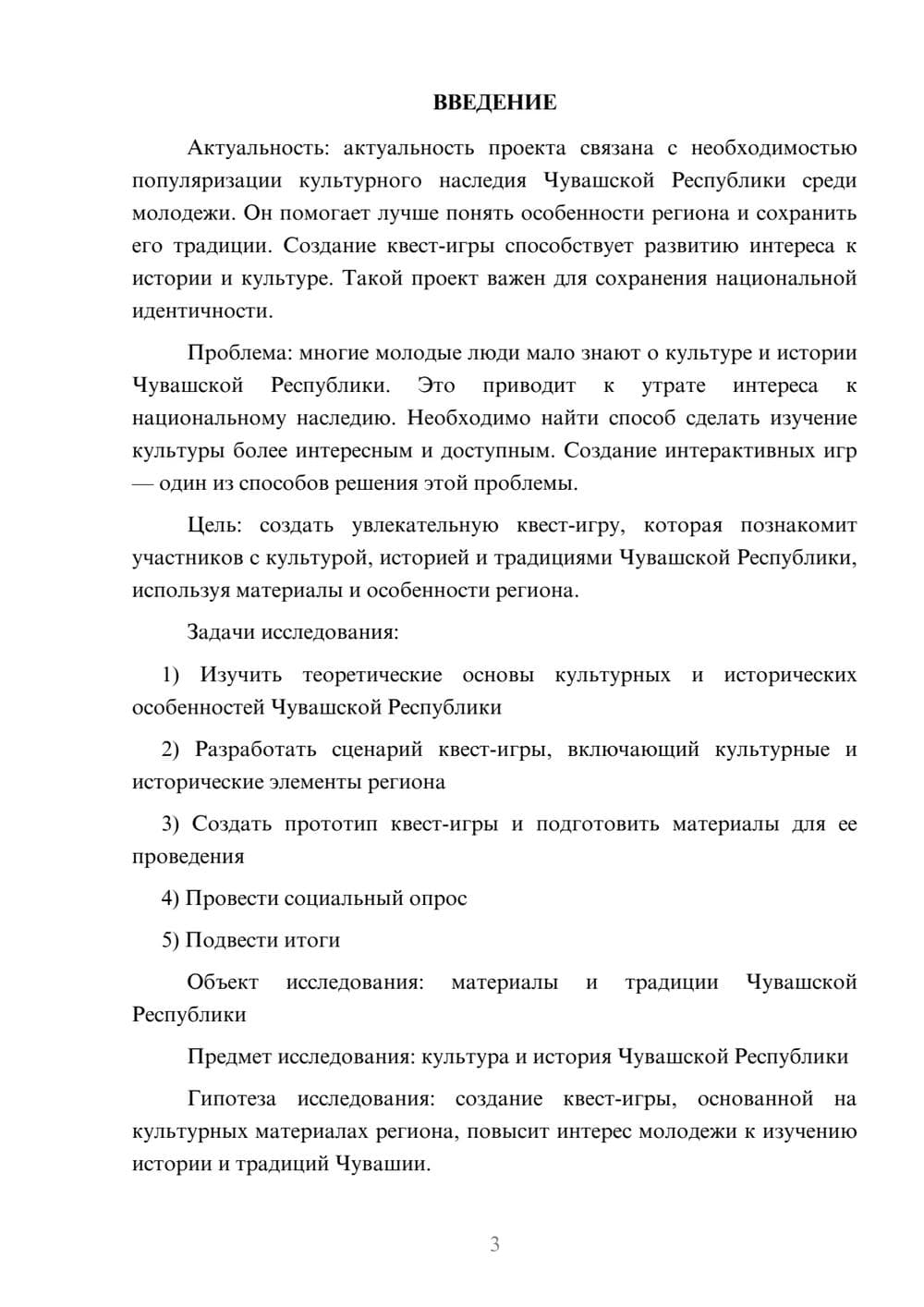 ВВЕДЕНИЕ

Актуальность: актуальность проекта связана с необходимостью популяризации культурного наследия Чувашской Республики среди молодежи. Он помогает лучше понять особенности региона и сохранить его традиции. Создание квест-игры способствует развитию интереса к истории и культуре. Такой проект важен для сохранения национальной идентичности.

Проблема: многие молодые люди мало знают о культуре и истории Чувашской Республики. Это приводит к утрате интереса к национальному наследию. Необходимо найти способ сделать изучение культуры более интересным и доступным. Создание интерактивных игр — один из способов решения этой проблемы.

Цель: создать увлекательную квест-игру, которая познакомит участников с культурой, историей и традициями Чувашской Республики, используя материалы и особенности региона.

Задачи исследования:

1) Изучить теоретические основы культурных и исторических особенностей Чувашской Республики

2) Разработать сценарий квест-игры, включающий культурные и исторические элементы региона

3) Создать прототип квест-игры и подготовить материалы для ее проведения

4) Провести социальный опрос

5) Подвести итоги

Объект исследования: материалы и традиции Чувашской Республики

Предмет исследования: культура и история Чувашской Республики

Гипотеза исследования: создание квест-игры, основанной на культурных материалах региона, повысит интерес молодежи к изучению истории и традиций Чувашии.

3